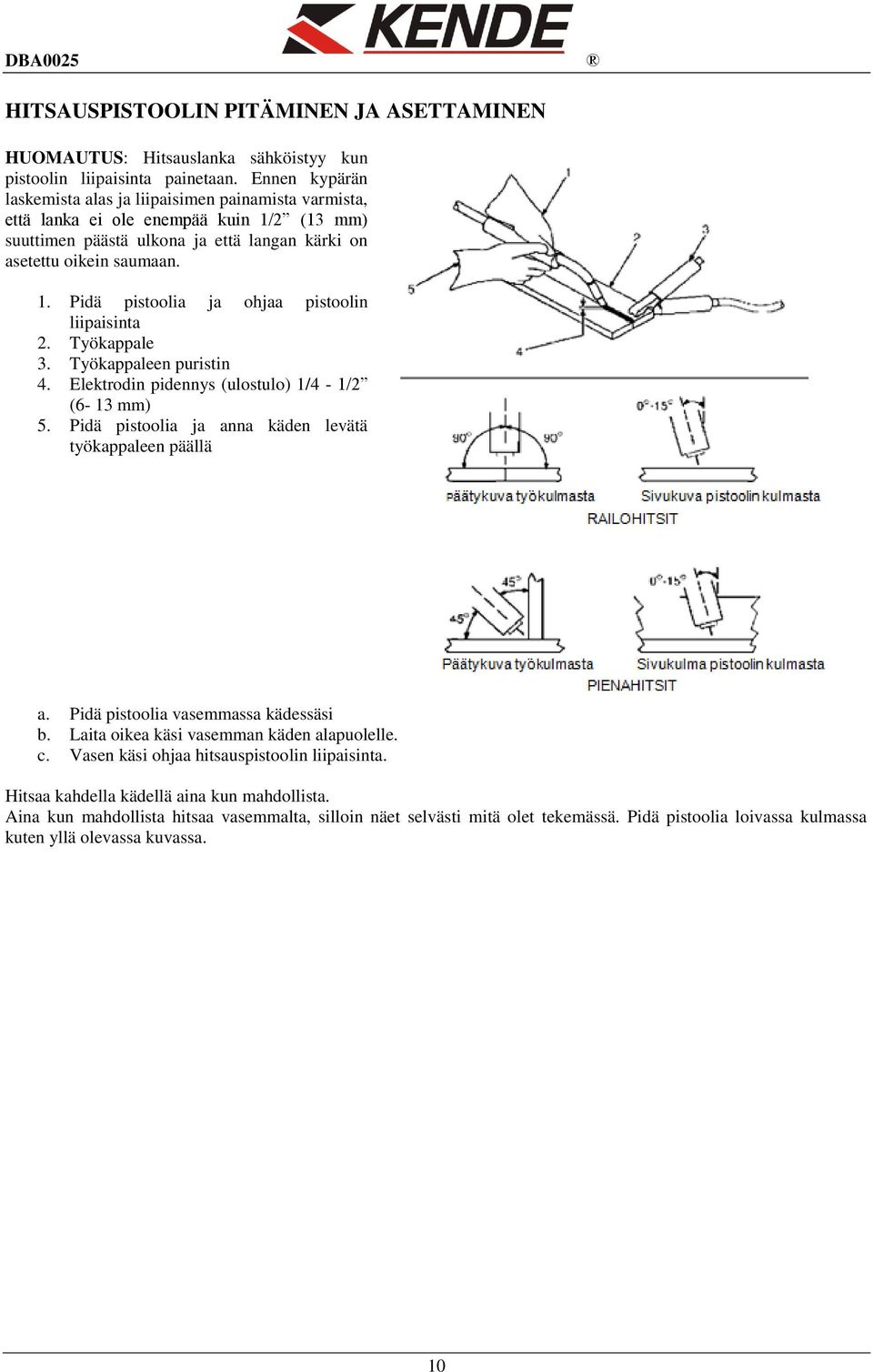 DBA0025 KENDE ®

HITSAUSPISTOOLIN PITÄMINEN JA ASETTAMINEN

HUOMAUTUS: Hitsauslanka sähköistyy kun pistoolin liipaisinta painetaan. Ennen kypärän laskemista alas ja liipaisimen painamista varmista, että lanka ei ole enempää kuin 1/2” (13 mm) suuttimen päästä ulkona ja että langan kärki on asetettu oikein saumaan.

1. Pidä pistoolia ja ohjaa pistoolin liipaisinta
2. Työkappale
3. Työkappaleen puristin
4. Elektrodin pidennys (ulostulo) 1/4 - 1/2” (6- 13 mm)
5. Pidä pistoolia ja anna käden levätä työkappaleen päällä

1
2
3
4
5

90° 90°
0°-15°
Päätykuva työkulmasta
Sivukuva pistoolin kulmasta
RAILOHITSIT

45°
45°
0°-15°
Päätykuva työkulmasta
Sivukulma pistoolin kulmasta
PIENAHITSIT

a. Pidä pistoolia vasemmassa kädessäsi
b. Laita oikea käsi vasemman käden alapuolelle.
c. Vasen käsi ohjaa hitsauspistoolin liipaisinta.

Hitsaa kahdella kädellä aina kun mahdollista.
Aina kun mahdollista hitsaa vasemmalta, silloin näet selvästi mitä olet tekemässä. Pidä pistoolia loivassa kulmassa kuten yllä olevassa kuvassa.

10